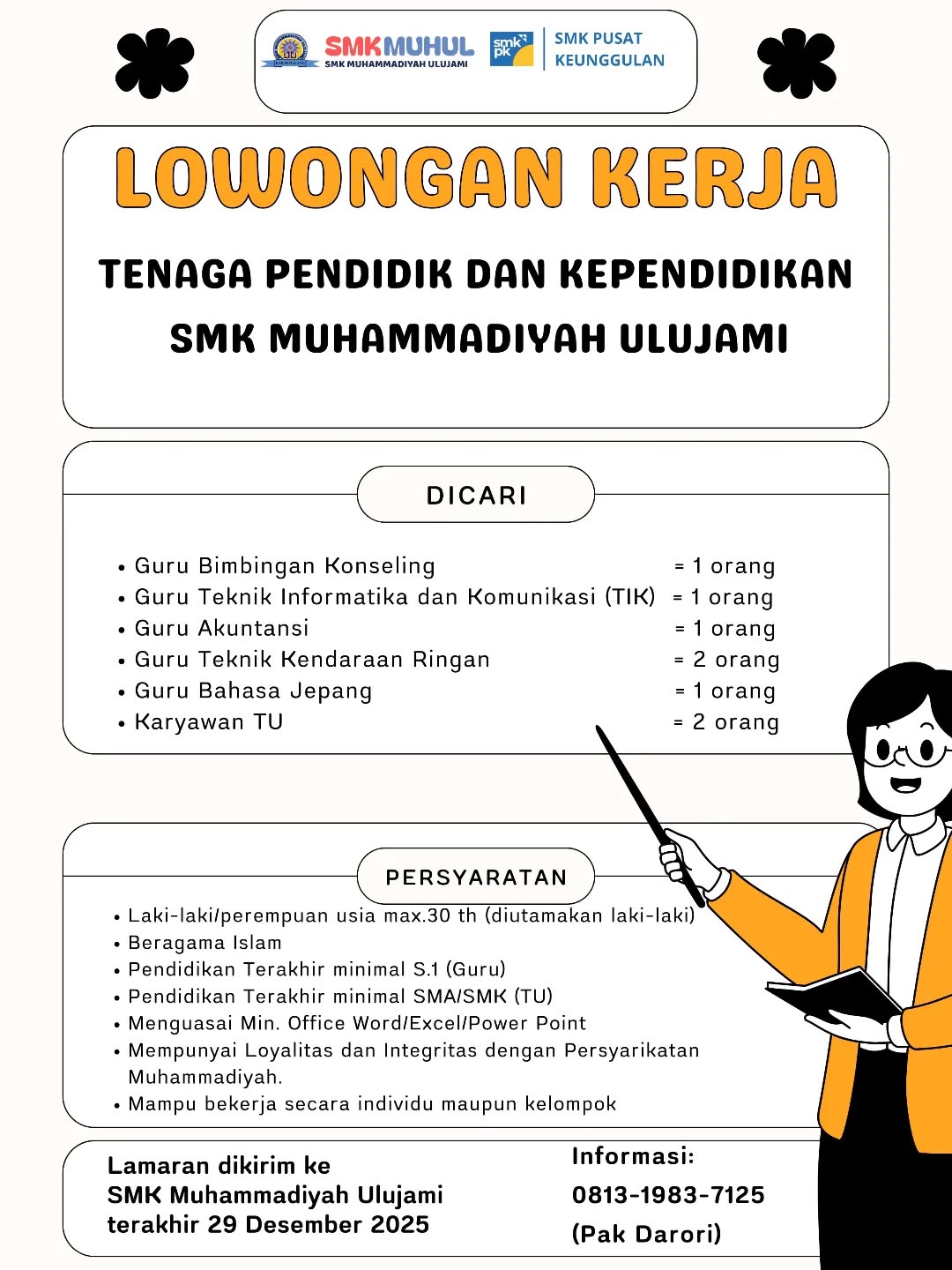 SMKMUHUL
SMK MUHAMMADIYAH ULUJAMI

smk pk
SMK PUSAT KEUNGGULAN

LOWONGAN KERJA

TENAGA PENDIDIK DAN KEPENDIDIKAN
SMK MUHAMMADIYAH ULUJAMI

DICARI

• Guru Bimbingan Konseling = 1 orang
• Guru Teknik Informatika dan Komunikasi (TIK) = 1 orang
• Guru Akuntansi = 1 orang
• Guru Teknik Kendaraan Ringan = 2 orang
• Guru Bahasa Jepang = 1 orang
• Karyawan TU = 2 orang

PERSYARATAN

• Laki-laki/perempuan usia max.30 th (diutamakan laki-laki)
• Beragama Islam
• Pendidikan Terakhir minimal S.1 (Guru)
• Pendidikan Terakhir minimal SMA/SMK (TU)
• Menguasai Min. Office Word/Excel/Power Point
• Mempunyai Loyalitas dan Integritas dengan Persyarikatan Muhammadiyah.
• Mampu bekerja secara individu maupun kelompok

Lamaran dikirim ke
SMK Muhammadiyah Ulujami
terakhir 29 Desember 2025

Informasi:
0813-1983-7125
(Pak Darori)